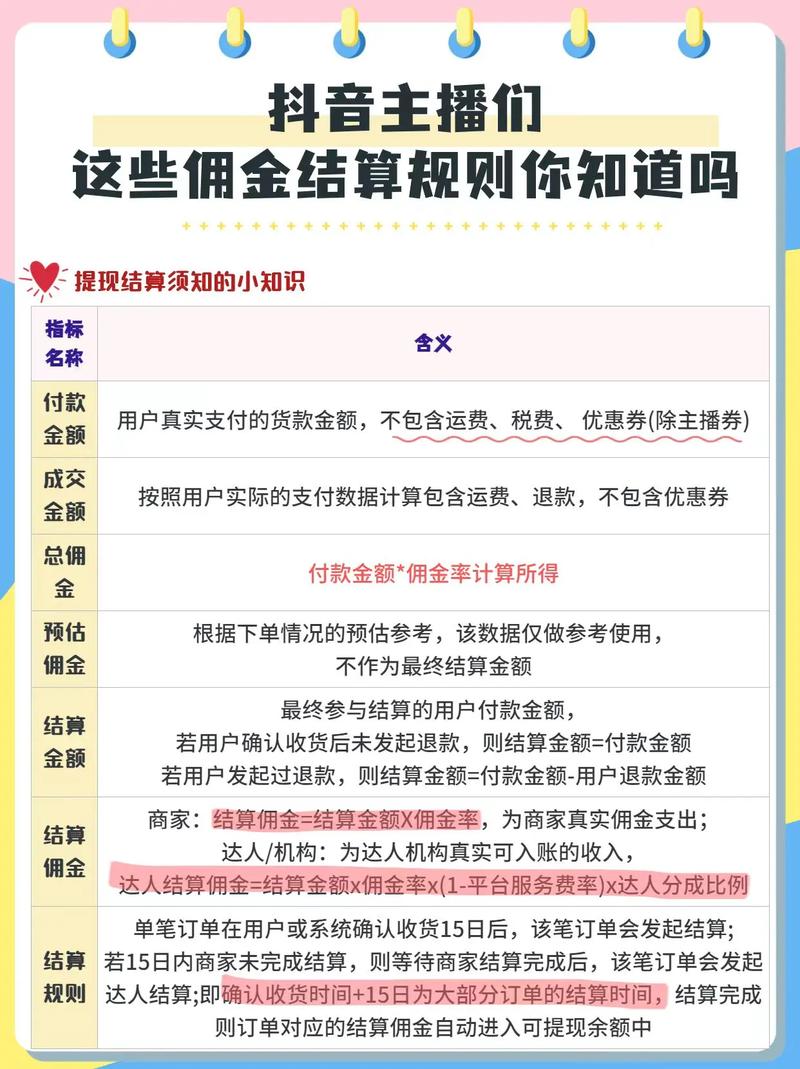 抖音主播们
这些佣金结算规则你知道吗

提现结算须知的小知识

| 指标名称 | 含义 |
|---|---|
| 付款金额 | 用户真实支付的货款金额，不包含运费、税费、优惠券(除主播券) |
| 成交金额 | 按照用户实际的支付数据计算包含运费、退款，不包含优惠券 |
| 总佣金 | 付款金额*佣金率计算所得 |
| 预估佣金 | 根据下单情况的预估参考，该数据仅做参考使用，不作为最终结算金额 |
| 结算金额 | 最终参与结算的用户付款金额，若用户确认收货后未发起退款，则结算金额=付款金额 若用户发起过退款，则结算金额=付款金额-用户退款金额 |
| 结算佣金 | 商家：结算佣金=结算金额X佣金率，为商家真实佣金支出；达人/机构：为达人机构真实可入账的收入，达人结算佣金=结算金额x佣金率x(1-平台服务费率)x达人分成比例 |
| 结算规则 | 单笔订单在用户或系统确认收货15日后，该笔订单会发起结算；若15日内商家未完成结算，则等待商家结算完成后，该笔订单会发起达人结算;即确认收货时间+15日为大部分订单的结算时间，结算完成则订单对应的结算佣金自动进入可提现余额中 |